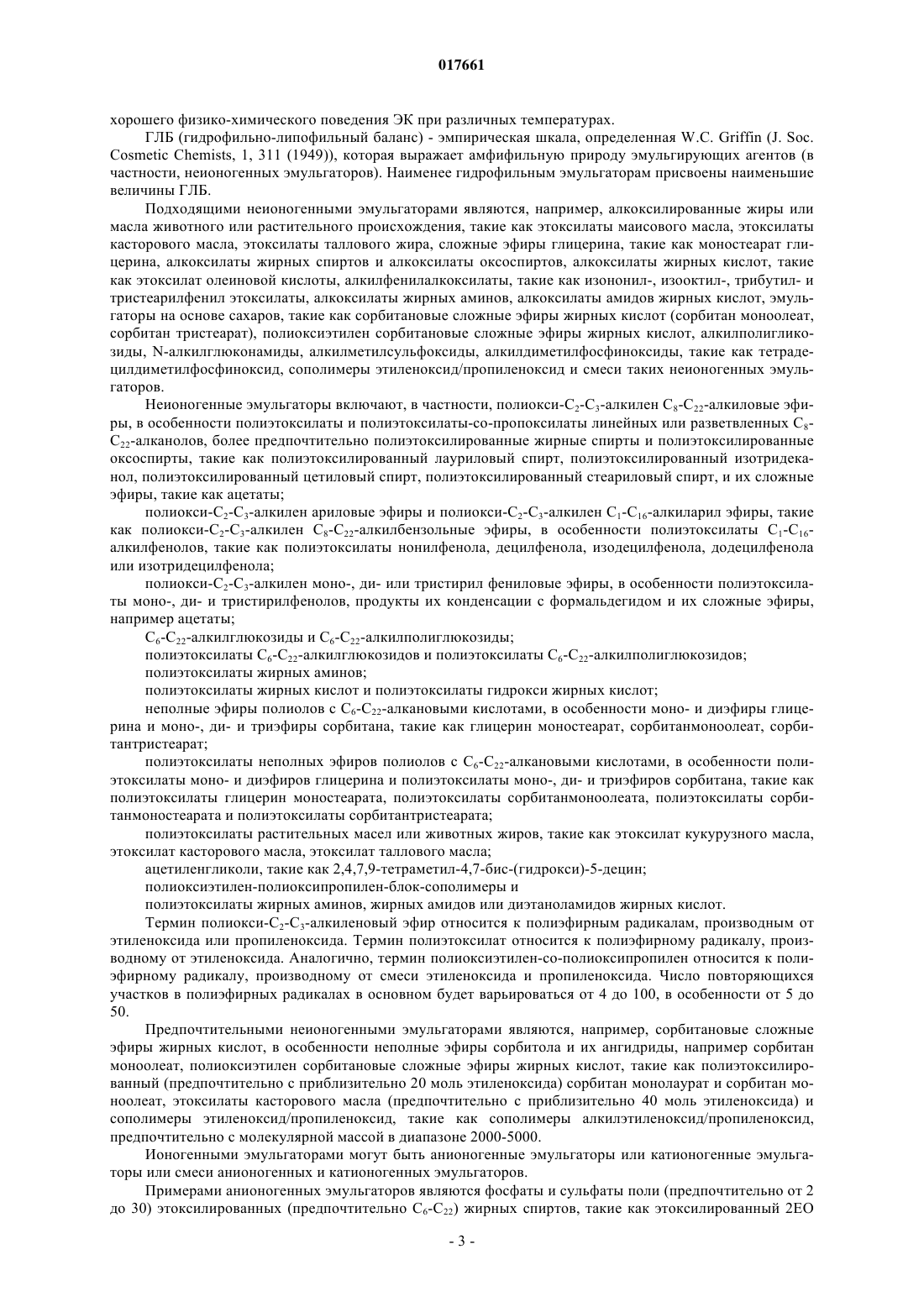 017661

хорошего физико-химического поведения ЭК при различных температурах.

ГЛБ (гидрофильно-липофильный баланс) - эмпирическая шкала, определенная W.C. Griffin (J. Soc. Cosmetic Chemists, 1, 311 (1949)), которая выражает амфифильную природу эмульгирующих агентов (в частности, неионогенных эмульгаторов). Наименее гидрофильным эмульгаторам присвоены наименьшие величины ГЛБ.

Подходящими неионогенными эмульгаторами являются, например, алкоксилированные жиры или масла животного или растительного происхождения, такие как этоксилаты маисового масла, этоксилаты касторового масла, этоксилаты таллового жира, сложные эфиры глицерина, такие как моностеарат глицерина, алкоксилаты жирных спиртов и алкоксилаты оксоспиртов, алкоксилаты жирных кислот, такие как этоксилат олеиновой кислоты, алкилфенилалкоксилаты, такие как изононил-, изооктил-, трибутил- и тристеарилфенил этоксилаты, алкоксилаты жирных аминов, алкоксилаты амидов жирных кислот, эмульгаторы на основе сахаров, такие как сорбитановые сложные эфиры жирных кислот (сорбитан моноолеат, сорбитан тристеарат), полиоксиэтилен сорбитановые сложные эфиры жирных кислот, алкилполигликозиды, N-алкилглюконамиды, алкилметилсульфоксиды, алкилдиметилфосфиноксиды, такие как тетрадецилдиметилфосфиноксид, сополимеры этиленоксид/пропиленоксид и смеси таких неионогенных эмульгаторов.

Неионогенные эмульгаторы включают, в частности, полиокси-$C_2$-$C_3$-алкилен $C_8$-$C_{22}$-алкиловые эфиры, в особенности полиэтоксилаты и полиэтоксилаты-со-пропоксилаты линейных или разветвленных $C_8$-$C_{22}$-алканолов, более предпочтительно полиэтоксилированные жирные спирты и полиэтоксилированные оксоспирты, такие как полиэтоксилированный лауриловый спирт, полиэтоксилированный изотридеканол, полиэтоксилированный цетиловый спирт, полиэтоксилированный стеариловый спирт, и их сложные эфиры, такие как ацетаты;

полиокси-$C_2$-$C_3$-алкилен ариловые эфиры и полиокси-$C_2$-$C_3$-алкилен $C_1$-$C_{16}$-алкиларил эфиры, такие как полиокси-$C_2$-$C_3$-алкилен $C_8$-$C_{22}$-алкилбензольные эфиры, в особенности полиэтоксилаты $C_1$-$C_{16}$-алкилфенолов, такие как полиэтоксилаты нонилфенола, децилфенола, изодецилфенола, додецилфенола или изотридецилфенола;

полиокси-$C_2$-$C_3$-алкилен моно-, ди- или тристирил фениловые эфиры, в особенности полиэтоксилаты моно-, ди- и тристирилфенолов, продукты их конденсации с формальдегидом и их сложные эфиры, например ацетаты;

$C_6$-$C_{22}$-алкилглюкозиды и $C_6$-$C_{22}$-алкилполиглюкозиды;

полиэтоксилаты $C_6$-$C_{22}$-алкилглюкозидов и полиэтоксилаты $C_6$-$C_{22}$-алкилполиглюкозидов;

полиэтоксилаты жирных аминов;

полиэтоксилаты жирных кислот и полиэтоксилаты гидрокси жирных кислот;

неполные эфиры полиолов с $C_6$-$C_{22}$-алкановыми кислотами, в особенности моно- и диэфиры глицерина и моно-, ди- и триэфиры сорбитана, такие как глицерин моностеарат, сорбитанмоноолеат, сорбитантристеарат;

полиэтоксилаты неполных эфиров полиолов с $C_6$-$C_{22}$-алкановыми кислотами, в особенности полиэтоксилаты моно- и диэфиров глицерина и полиэтоксилаты моно-, ди- и триэфиров сорбитана, такие как полиэтоксилаты глицерин моностеарата, полиэтоксилаты сорбитанмоноолеата, полиэтоксилаты сорбитанмоностеарата и полиэтоксилаты сорбитантристеарата;

полиэтоксилаты растительных масел или животных жиров, такие как этоксилат кукурузного масла, этоксилат касторового масла, этоксилат таллового масла;

ацетиленгликоли, такие как 2,4,7,9-тетраметил-4,7-бис-(гидрокси)-5-децин;

полиоксиэтилен-полиоксипропилен-блок-сополимеры и

полиэтоксилаты жирных аминов, жирных амидов или диэтаноламидов жирных кислот.

Термин полиокси-$C_2$-$C_3$-алкиленовый эфир относится к полиэфирным радикалам, производным от этиленоксида или пропиленоксида. Термин полиэтоксилат относится к полиэфирному радикалу, производному от этиленоксида. Аналогично, термин полиоксиэтилен-со-полиоксипропилен относится к полиэфирному радикалу, производному от смеси этиленоксида и пропиленоксида. Число повторяющихся участков в полиэфирных радикалах в основном будет варьироваться от 4 до 100, в особенности от 5 до 50.

Предпочтительными неионогенными эмульгаторами являются, например, сорбитановые сложные эфиры жирных кислот, в особенности неполные эфиры сорбитола и их ангидриды, например сорбитан моноолеат, полиоксиэтилен сорбитановые сложные эфиры жирных кислот, такие как полиэтоксилированный (предпочтительно с приблизительно 20 моль этиленоксида) сорбитан монолаурат и сорбитан моноолеат, этоксилаты касторового масла (предпочтительно с приблизительно 40 моль этиленоксида) и сополимеры этиленоксид/пропиленоксид, такие как сополимеры алкилэтиленоксид/пропиленоксид, предпочтительно с молекулярной массой в диапазоне 2000-5000.

Ионогенными эмульгаторами могут быть анионогенные эмульгаторы или катионогенные эмульгаторы или смеси анионогенных и катионогенных эмульгаторов.

Примерами анионогенных эмульгаторов являются фосфаты и сульфаты поли (предпочтительно от 2 до 30) этоксилированных (предпочтительно $C_6$-$C_{22}$) жирных спиртов, такие как этоксилированный 2EO

- 3 -